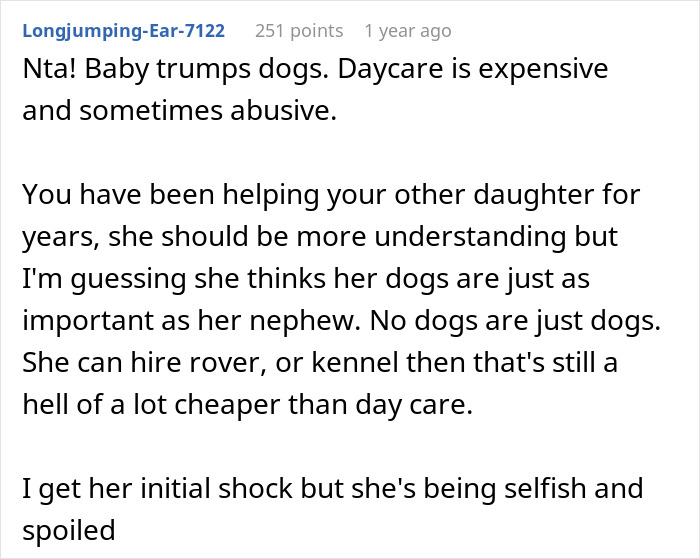 Longjumping-Ear-7122 251 points 1 year ago

Nta! Baby trumps dogs. Daycare is expensive and sometimes abusive.

You have been helping your other daughter for years, she should be more understanding but I'm guessing she thinks her dogs are just as important as her nephew. No dogs are just dogs. She can hire rover, or kennel then that's still a hell of a lot cheaper than day care.

I get her initial shock but she's being selfish and spoiled